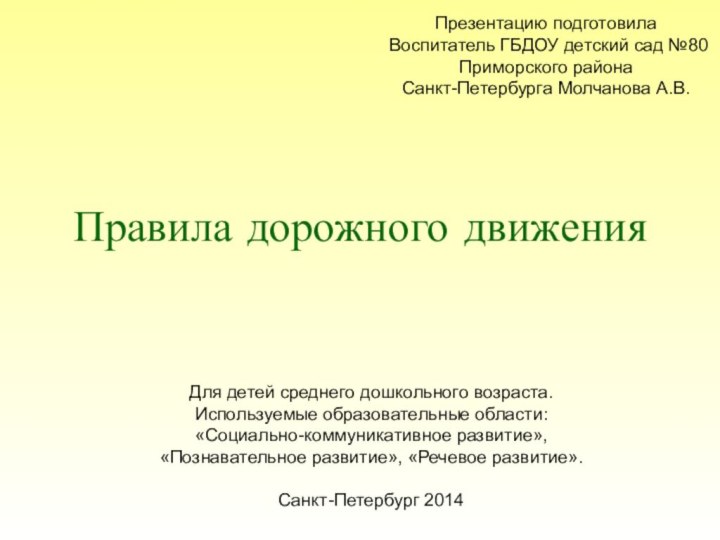 Презентацию подготовила
Воспитатель ГБДОУ детский сад №80
Приморского района
Санкт-Петербурга Молчанова А.В.

Правила дорожного движения

Для детей среднего дошкольного возраста.
Используемые образовательные области:
«Социально-коммуникативное развитие»,
«Познавательное развитие», «Речевое развитие».

Санкт-Петербург 2014